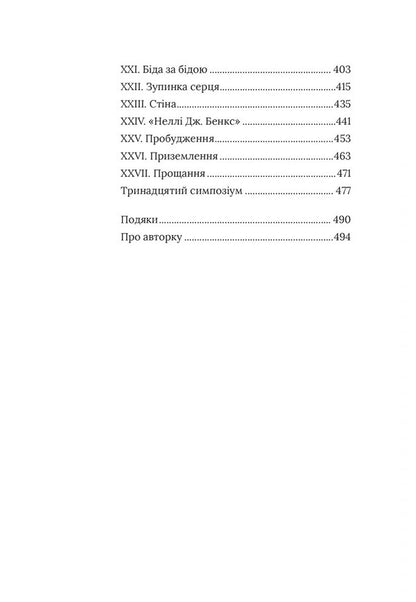 XXI. Біда за бідою 403
XXII. Зупинка серця 415
XXIII. Стіна 435
XXIV. «Неллі Дж. Бенкс» 441
XXV. Пробудження 453
XXVI. Приземлення 463
XXVII. Прощання 471
Тринадцятий симпозіум 477

Подяки 490
Про авторку 494